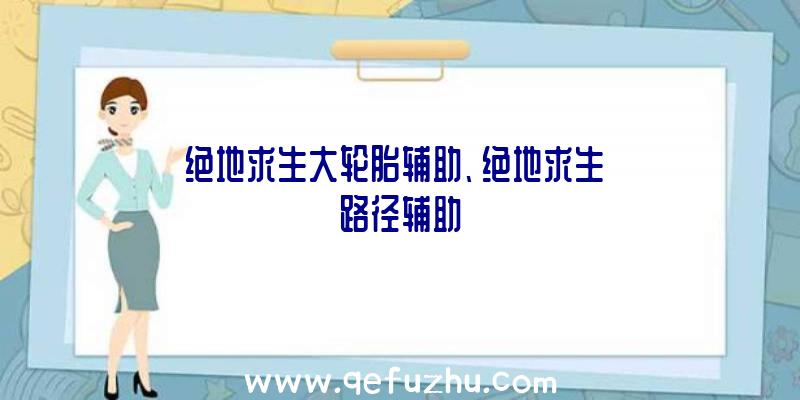 绝地求生大轮胎辅助、绝地求生路径辅助

www.qefuzhu.com